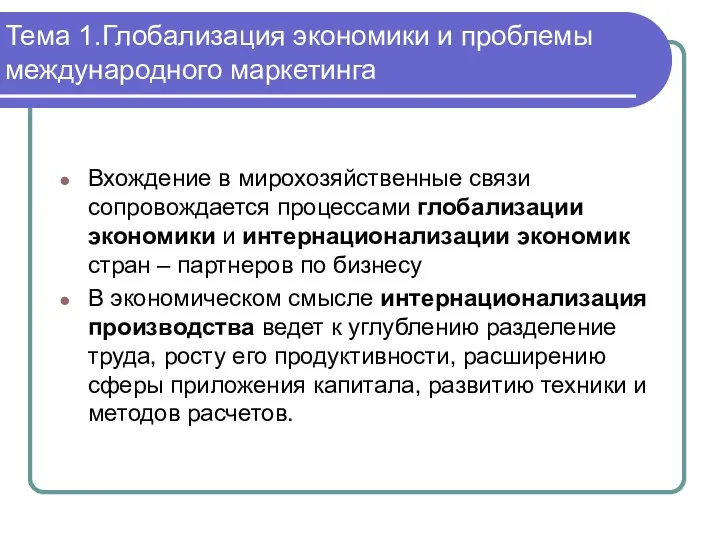 Тема 1.Глобализация экономики и проблемы международного маркетинга

Вхождение в мирохозяйственные связи сопровождается процессами глобализации экономики и интернационализации экономик стран – партнеров по бизнесу

В экономическом смысле интернационализация производства ведет к углублению разделение труда, росту его продуктивности, расширению сферы приложения капитала, развитию техники и методов расчетов.